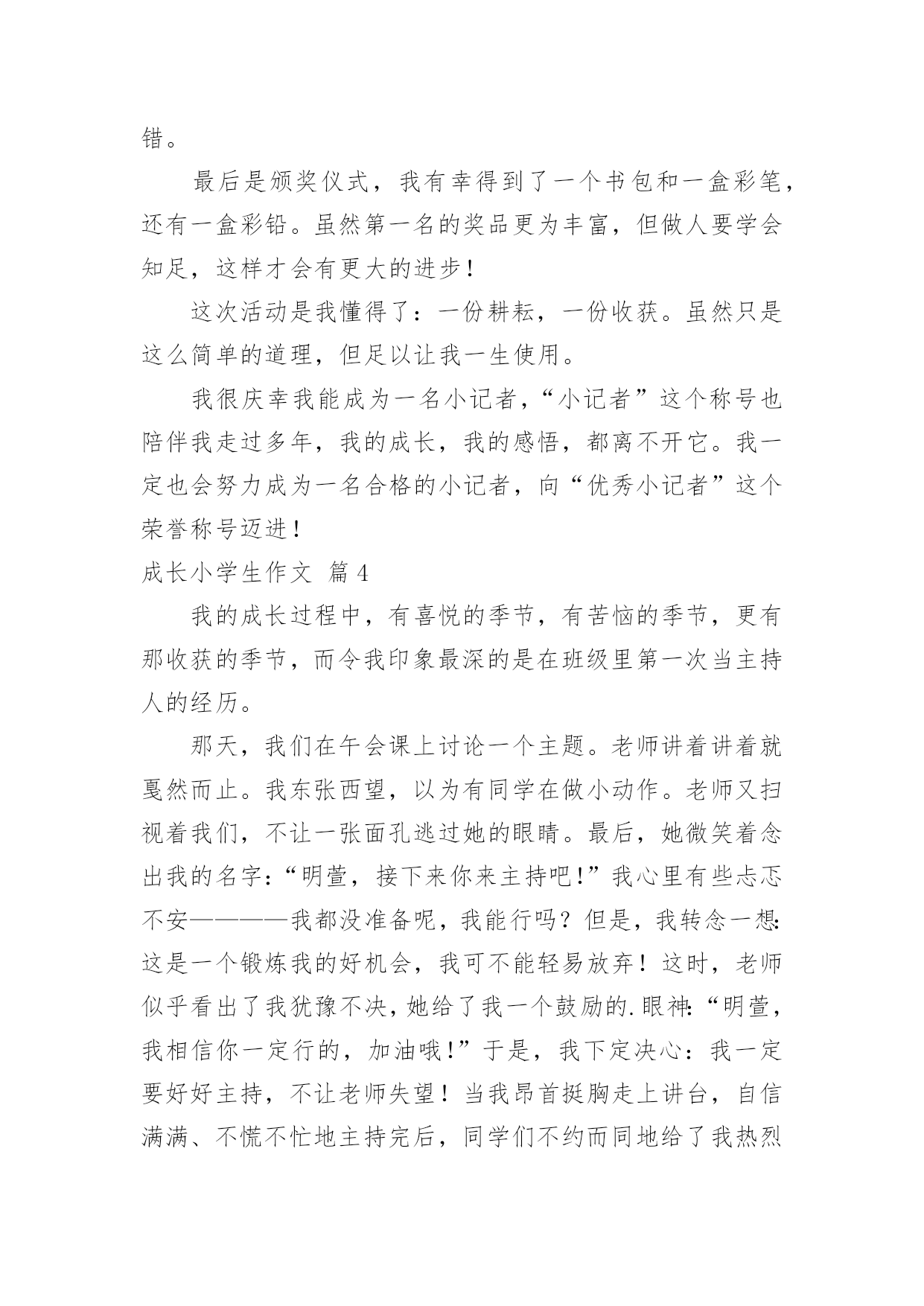 错。

最后是颁奖仪式，我有幸得到了一个书包和一盒彩笔，还有一盒彩铅。虽然第一名的奖品更为丰富，但做人要学会知足，这样才会有更大的进步！

这次活动是我懂得了：一份耕耘，一份收获。虽然只是这么简单的道理，但足以让我一生使用。

我很庆幸我能成为一名小记者，“小记者”这个称号也陪伴我走过多年，我的成长，我的感悟，都离不开它。我一定也会努力成为一名合格的小记者，向“优秀小记者”这个荣誉称号迈进！

成长小学生作文 篇4

我的成长过程中，有喜悦的季节，有苦恼的季节，更有那收获的季节，而令我印象最深的是在班级里第一次当主持人的经历。

那天，我们在午会课上讨论一个主题。老师讲着讲着就戛然而止。我东张西望，以为有同学在做小动作。老师又扫视着我们，不让一张面孔逃过她的眼睛。最后，她微笑着念出我的名字：“明萱，接下来你来主持吧！”我心里有些忐忑不安————我都没准备呢，我能行吗？但是，我转念一想：这是一个锻炼我的好机会，我可不能轻易放弃！这时，老师似乎看出了我犹豫不决，她给了我一个鼓励的.眼神：“明萱，我相信你一定行的，加油哦！”于是，我下定决心：我一定要好好主持，不让老师失望！当我昂首挺胸走上讲台，自信满满、不慌不忙地主持完后，同学们不约而同地给了我热烈